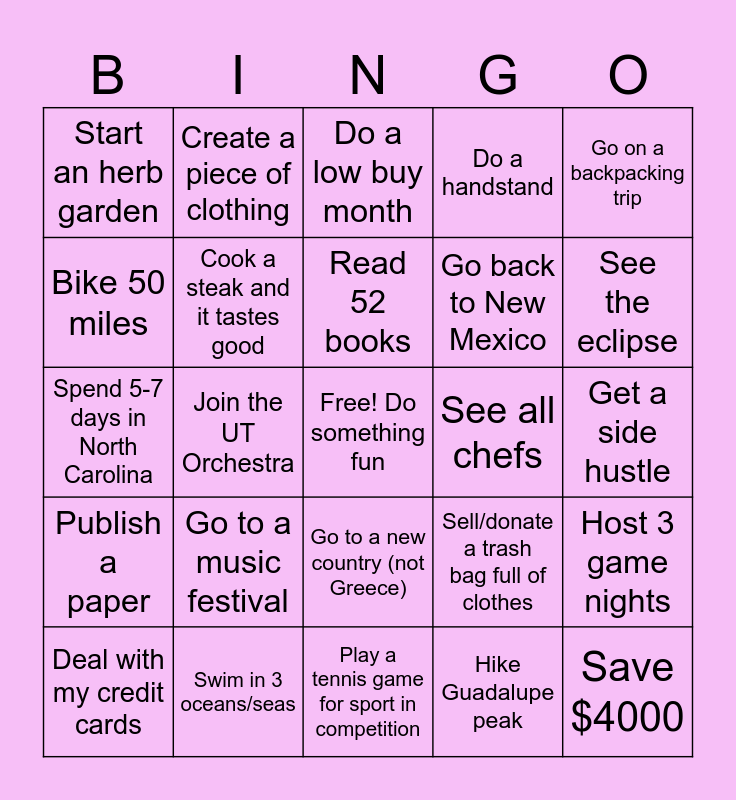 | B | I | N | G | O |
|---|---|---|---|---|
| Start an herb garden | Create a piece of clothing | Do a low buy month | Do a handstand | Go on a backpacking trip |
| Bike 50 miles | Cook a steak and it tastes good | Read 52 books | Go back to New Mexico | See the eclipse |
| Spend 5-7 days in North Carolina | Join the UT Orchestra | Free! Do something fun | See all chefs | Get a side hustle |
| Publish a paper | Go to a music festival | Go to a new country (not Greece) | Sell/donate a trash bag full of clothes | Host 3 game nights |
| Deal with my credit cards | Swim in 3 oceans/seas | Play a tennis game for sport in competition | Hike Guadalupe peak | Save $4000 |